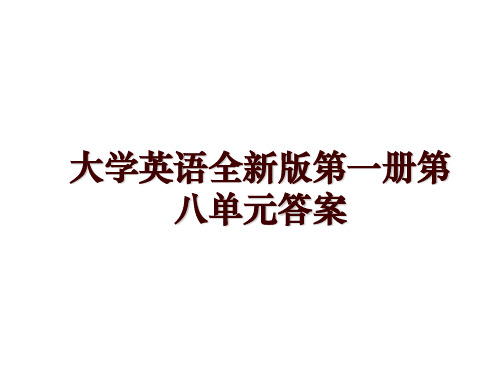 大学英语全新版第一册第八单元答案